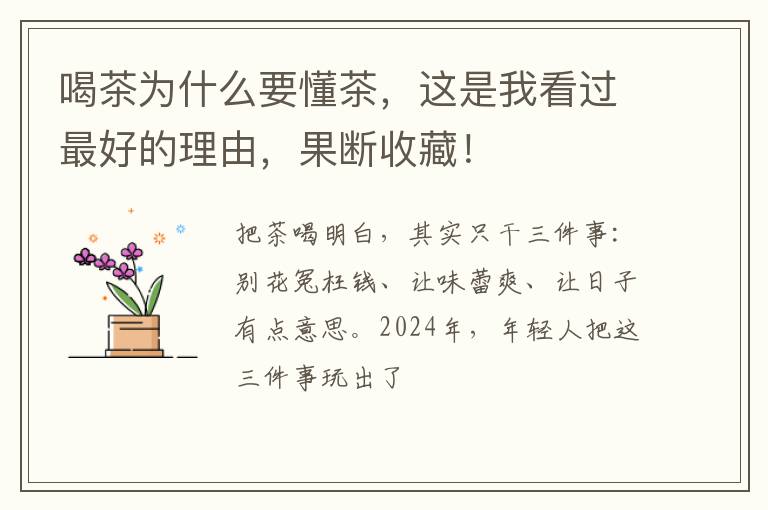 喝茶为什么要懂茶，这是我看过最好的理由，果断收藏！

把茶喝明白，其实只干三件事：别花冤枉钱、让味蕾爽、让日子有点意思。2024年，年轻人把这三件事玩出了